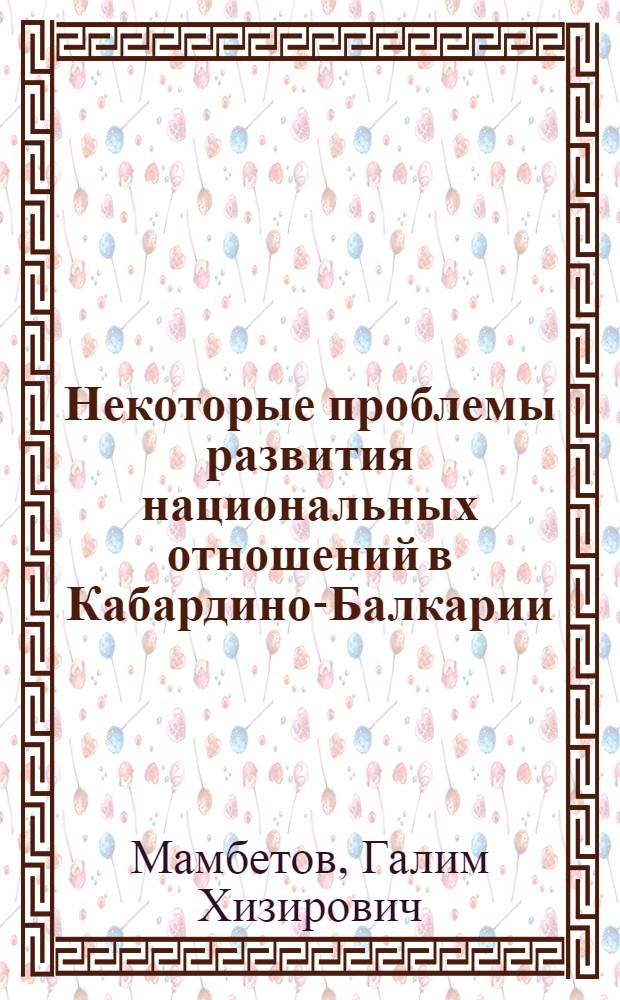 Некоторые проблемы развития национальных отношений в Кабардино-Балкарии

Мамбетов, Галим Хизирович